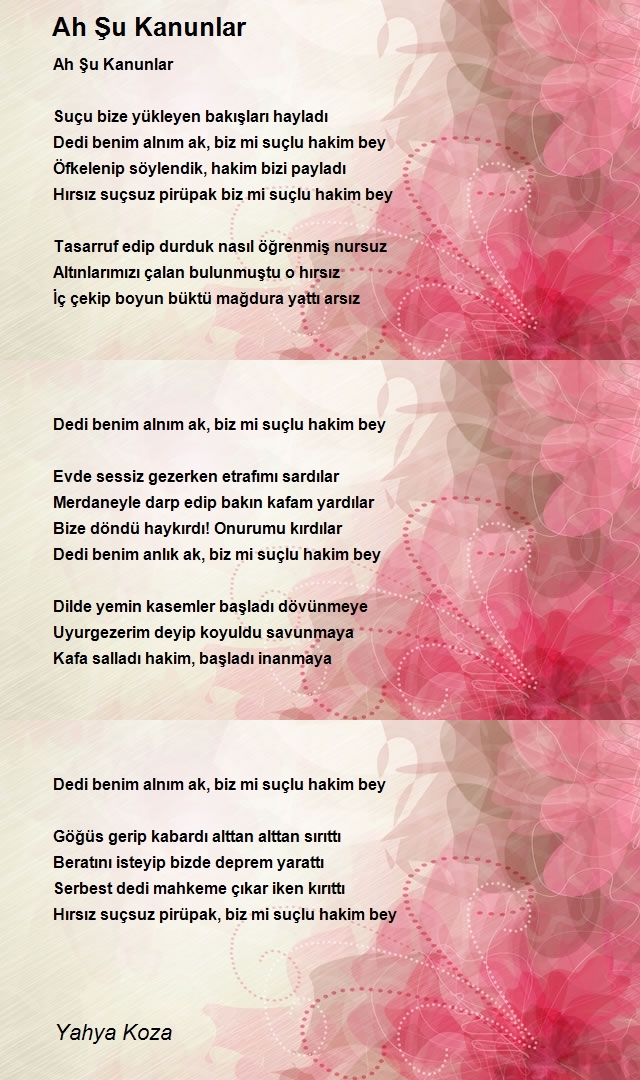 Ah Şu Kanunlar

Ah Şu Kanunlar

Suçu bize yükleyen bakışları hayladı
Dedi benim alnım ak, biz mi suçlu hakim bey
Öfkelenip söylendik, hakim bizi payladı
Hırsız suçsuz pirüpak biz mi suçlu hakim bey

Tasarruf edip durduk nasıl öğrenmiş nursuz
Altınlarımızı çalan bulunmuştu o hırsız
İç çekip boyun büktü mağdura yattı arsız

Dedi benim alnım ak, biz mi suçlu hakim bey

Evde sessiz gezerken etrafımı sardılar
Merdaneyle darp edip bakın kafam yardılar
Bize döndü haykırdı! Onurumu kırdılar
Dedi benim anlık ak, biz mi suçlu hakim bey

Dilde yemin kasemler başladı dövünmeye
Uyurgezerim deyip koyuldu savunmaya
Kafa salladı hakim, başladı inanmaya

Dedi benim alnım ak, biz mi suçlu hakim bey

Göğüs gerip kabardı alttan alttan sırıttı
Beratını isteyip bizde deprem yarattı
Serbest dedi mahkeme çıkar iken kırıttı
Hırsız suçsuz pirüpak, biz mi suçlu hakim bey

Yahya Koza